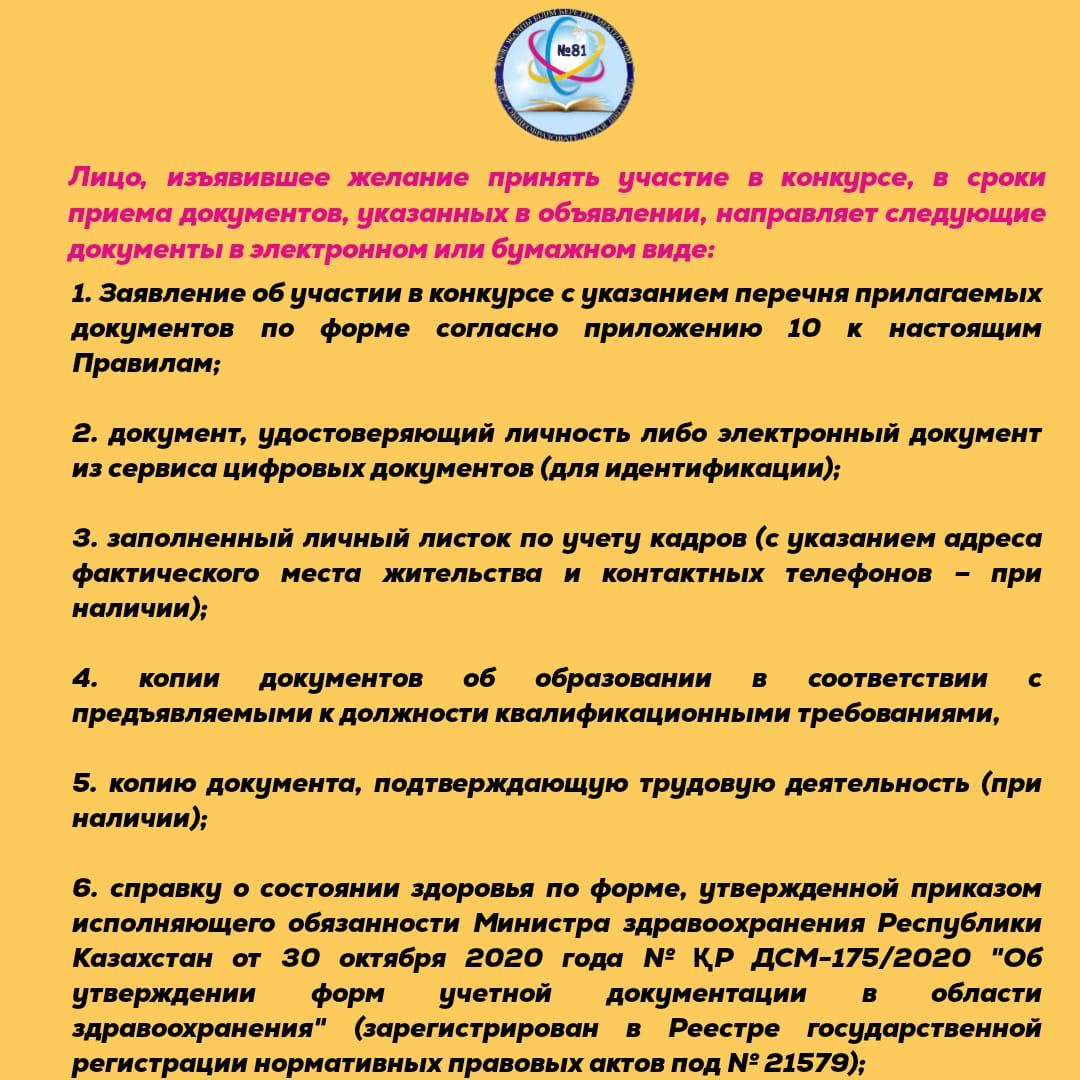 №81

Лицо, изъявившее желание принять участие в конкурсе, в сроки приема документов, указанных в объявлении, направляет следующие документы в электронном или бумажном виде:

1. Заявление об участии в конкурсе с указанием перечня прилагаемых документов по форме согласно приложению 10 к настоящим Правилам;

2. документ, удостоверяющий личность либо электронный документ из сервиса цифровых документов (для идентификации);

3. заполненный личный листок по учету кадров (с указанием адреса фактического места жительства и контактных телефонов – при наличии);

4. копии документов об образовании в соответствии с предъявляемыми к должности квалификационными требованиями,

5. копию документа, подтверждающую трудовую деятельность (при наличии);

6. справку о состоянии здоровья по форме, утвержденной приказом исполняющего обязанности Министра здравоохранения Республики Казахстан от 30 октября 2020 года № ҚР ДСМ-175/2020 "Об утверждении форм учетной документации в области здравоохранения" (зарегистрирован в Реестре государственной регистрации нормативных правовых актов под № 21579);